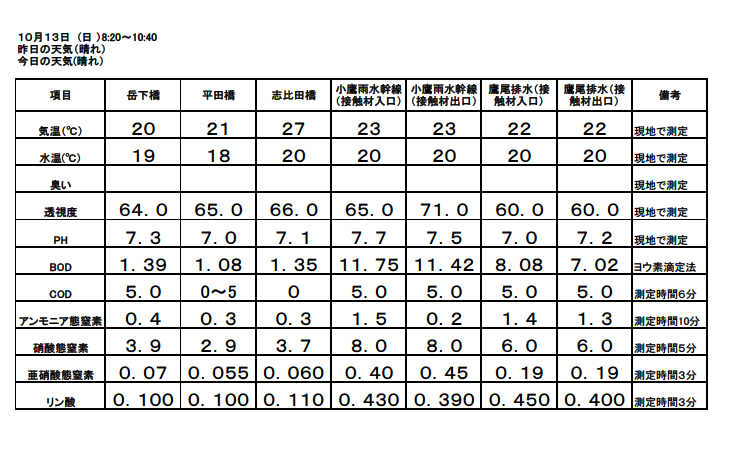 10月13日 （日 )8:20～10:40
昨日の天気(晴れ)
今日の天気(晴れ)

| 項目 | 岳下橋 | 平田橋 | 志比田橋 | 小鷹雨水幹線(接触材入口) | 小鷹雨水幹線(接触材出口) | 鷹尾排水(接触材入口) | 鷹尾排水(接触材出口) | 備考 |
|---|---|---|---|---|---|---|---|---|
| 気温(℃) | 20 | 21 | 27 | 23 | 23 | 22 | 22 | 現地で測定 |
| 水温(℃) | 19 | 18 | 20 | 20 | 20 | 20 | 20 | 現地で測定 |
| 臭い | | | | | | | | 現地で測定 |
| 透視度 | 64．0 | 65．0 | 66．0 | 65．0 | 71．0 | 60．0 | 60．0 | 現地で測定 |
| PH | 7．3 | 7．0 | 7．1 | 7．7 | 7．5 | 7．0 | 7．2 | 現地で測定 |
| BOD | 1．39 | 1．08 | 1．35 | 11．75 | 11．42 | 8．08 | 7．02 | ヨウ素滴定法 |
| COD | 5．0 | 0～5 | 0 | 5．0 | 5．0 | 5．0 | 5．0 | 測定時間6分 |
| アンモニア態窒素 | 0．4 | 0．3 | 0．3 | 1．5 | 0．2 | 1．4 | 1．3 | 測定時間10分 |
| 硝酸態窒素 | 3．9 | 2．9 | 3．7 | 8．0 | 8．0 | 6．0 | 6．0 | 測定時間5分 |
| 亜硝酸態窒素 | 0．07 | 0．055 | 0．060 | 0．40 | 0．45 | 0．19 | 0．19 | 測定時間3分 |
| リン酸 | 0．100 | 0．100 | 0．110 | 0．430 | 0．390 | 0．450 | 0．400 | 測定時間3分 |